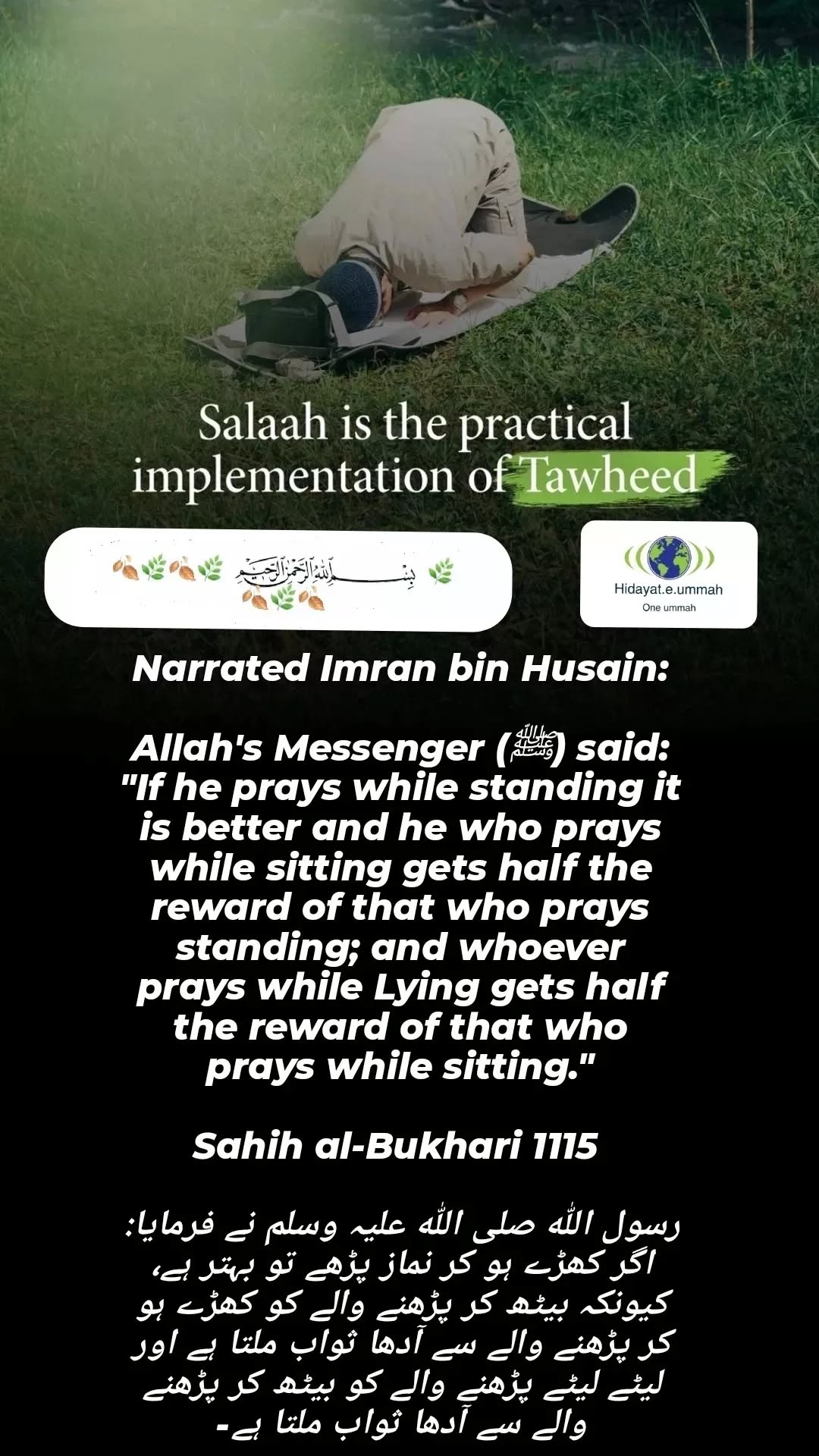 Salaah is the practical implementation of Tawheed

بِسْمِ اللهِ الرَّحْمٰنِ الرَّحِيْمِ

Hidayat.e.ummah
One ummah

Narrated Imran bin Husain:

Allah's Messenger (ﷺ) said: "If he prays while standing it is better and he who prays while sitting gets half the reward of that who prays standing; and whoever prays while Lying gets half the reward of that who prays while sitting."

Sahih al-Bukhari 1115

رسول اللہ صلی اللہ علیہ وسلم نے فرمایا: اگر کھڑے ہو کر نماز پڑھے تو بہتر ہے، کیونکہ بیٹھ کر پڑھنے والے کو کھڑے ہو کر پڑھنے والے سے آدھا ثواب ملتا ہے اور لیٹے لیٹے پڑھنے والے کو بیٹھ کر پڑھنے والے سے آدھا ثواب ملتا ہے۔